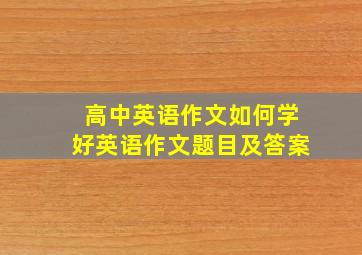 高中英语作文如何学
好英语作文题目及答案